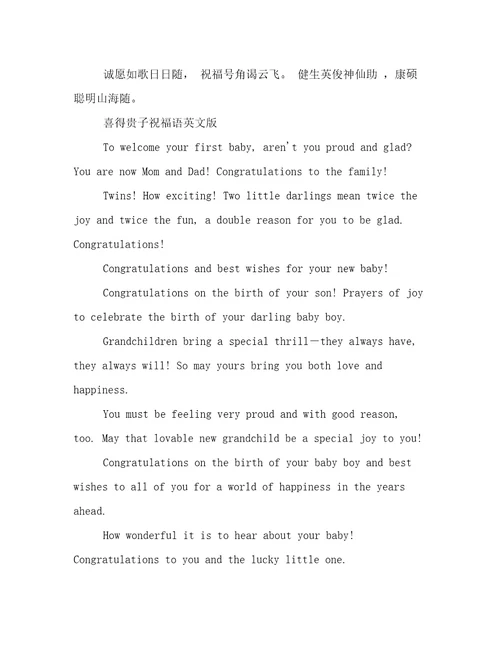 诚愿如歌日日随， 祝福号角谒云飞。 健生英俊神仙助 ，康硕聪明山海随。

喜得贵子祝福语英文版

To welcome your first baby, aren't you proud and glad? You are now Mom and Dad! Congratulations to the family!

Twins! How exciting! Two little darlings mean twice the joy and twice the fun, a double reason for you to be glad. Congratulations!

Congratulations and best wishes for your new baby!

Congratulations on the birth of your son! Prayers of joy to celebrate the birth of your darling baby boy.

Grandchildren bring a special thrill—they always have, they always will! So may yours bring you both love and happiness.

You must be feeling very proud and with good reason, too. May that lovable new grandchild be a special joy to you!

Congratulations on the birth of your baby boy and best wishes to all of you for a world of happiness in the years ahead.

How wonderful it is to hear about your baby! Congratulations to you and the lucky little one.